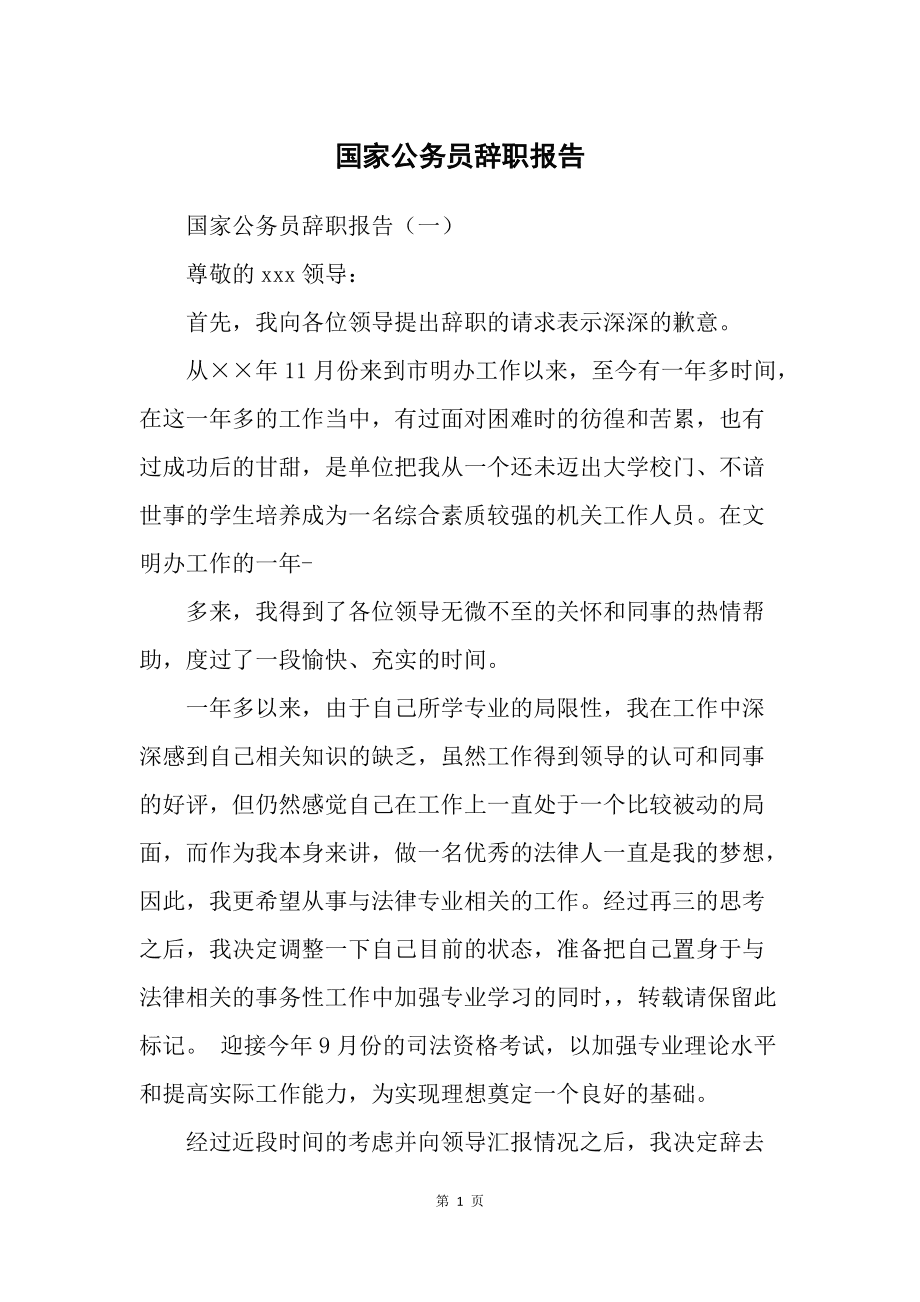 国家公务员辞职报告

国家公务员辞职报告（一）

尊敬的 xxx 领导：

首先，我向各位领导提出辞职的请求表示深深的歉意。

从××年 11 月份来到市明办工作以来，至今有一年多时间，在这一年多的工作当中，有过面对困难时的彷徨和苦累，也有过成功后的甘甜，是单位把我从一个还未迈出大学校门、不谙世事的学生培养成为一名综合素质较强的机关工作人员。在文明办工作的一年-

多来，我得到了各位领导无微不至的关怀和同事的热情帮助，度过了一段愉快、充实的时间。

一年多以来，由于自己所学专业的局限性，我在工作中深深感到自己相关知识的缺乏，虽然工作得到领导的认可和同事的好评，但仍然感觉自己在工作上一直处于一个比较被动的局面，而作为我本身来讲，做一名优秀的法律人一直是我的梦想，因此，我更希望从事与法律专业相关的工作。经过再三的思考之后，我决定调整一下自己目前的状态，准备把自己置身于与法律相关的事务性工作中加强专业学习的同时，，转载请保留此标记。 迎接今年 9 月份的司法资格考试，以加强专业理论水平和提高实际工作能力，为实现理想奠定一个良好的基础。

经过近段时间的考虑并向领导汇报情况之后，我决定辞去

第 1 页